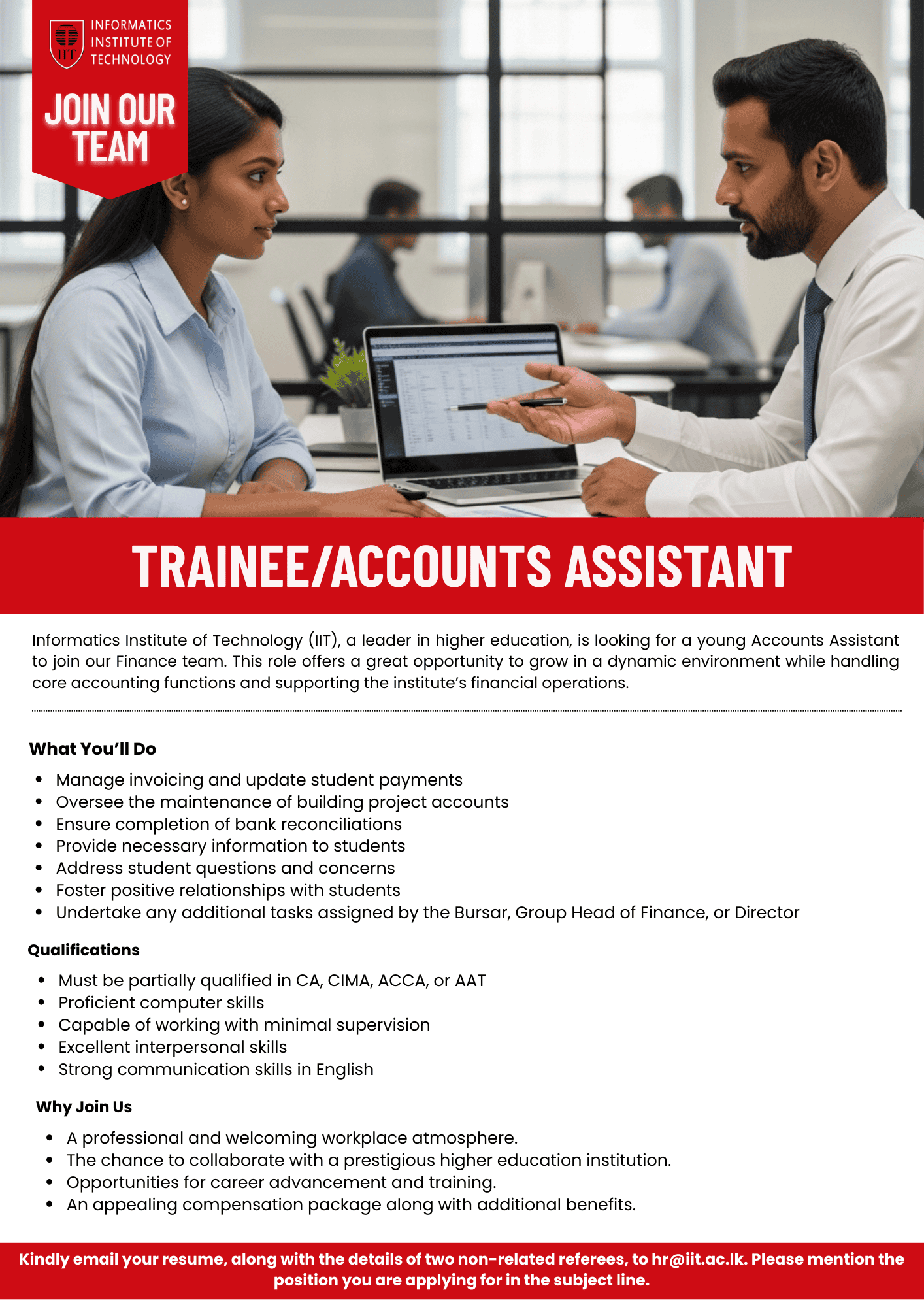 IIT
INFORMATICS
INSTITUTE OF
TECHNOLOGY

JOIN OUR
TEAM

TRAINEE/ACCOUNTS ASSISTANT

Informatics Institute of Technology (IIT), a leader in higher education, is looking for a young Accounts Assistant to join our Finance team. This role offers a great opportunity to grow in a dynamic environment while handling core accounting functions and supporting the institute's financial operations.

What You'll Do

• Manage invoicing and update student payments
• Oversee the maintenance of building project accounts
• Ensure completion of bank reconciliations
• Provide necessary information to students
• Address student questions and concerns
• Foster positive relationships with students
• Undertake any additional tasks assigned by the Bursar, Group Head of Finance, or Director

Qualifications

• Must be partially qualified in CA, CIMA, ACCA, or AAT
• Proficient computer skills
• Capable of working with minimal supervision
• Excellent interpersonal skills
• Strong communication skills in English

Why Join Us

• A professional and welcoming workplace atmosphere.
• The chance to collaborate with a prestigious higher education institution.
• Opportunities for career advancement and training.
• An appealing compensation package along with additional benefits.

Kindly email your resume, along with the details of two non-related referees, to hr@iit.ac.lk. Please mention the position you are applying for in the subject line.